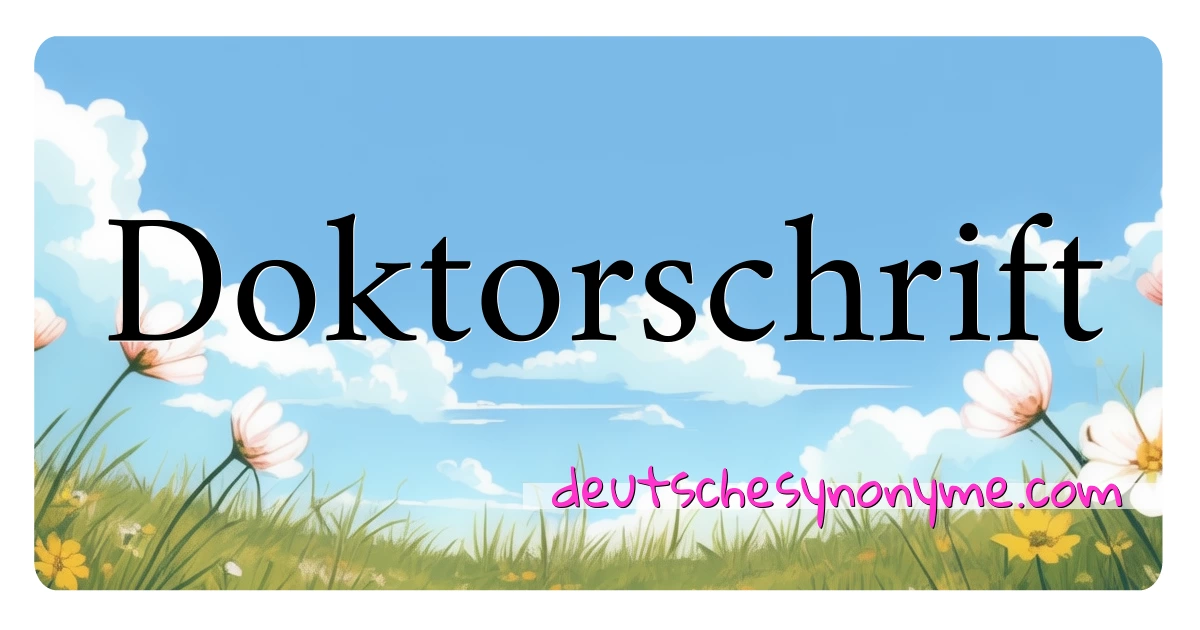 Doktorschrift

deutschesynonyme.com